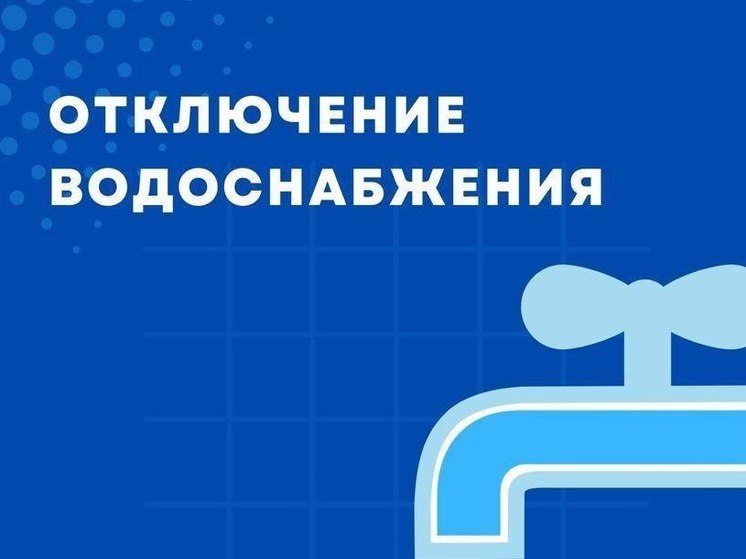 ОТКЛЮЧЕНИЕ ВОДОСНАБЖЕНИЯ